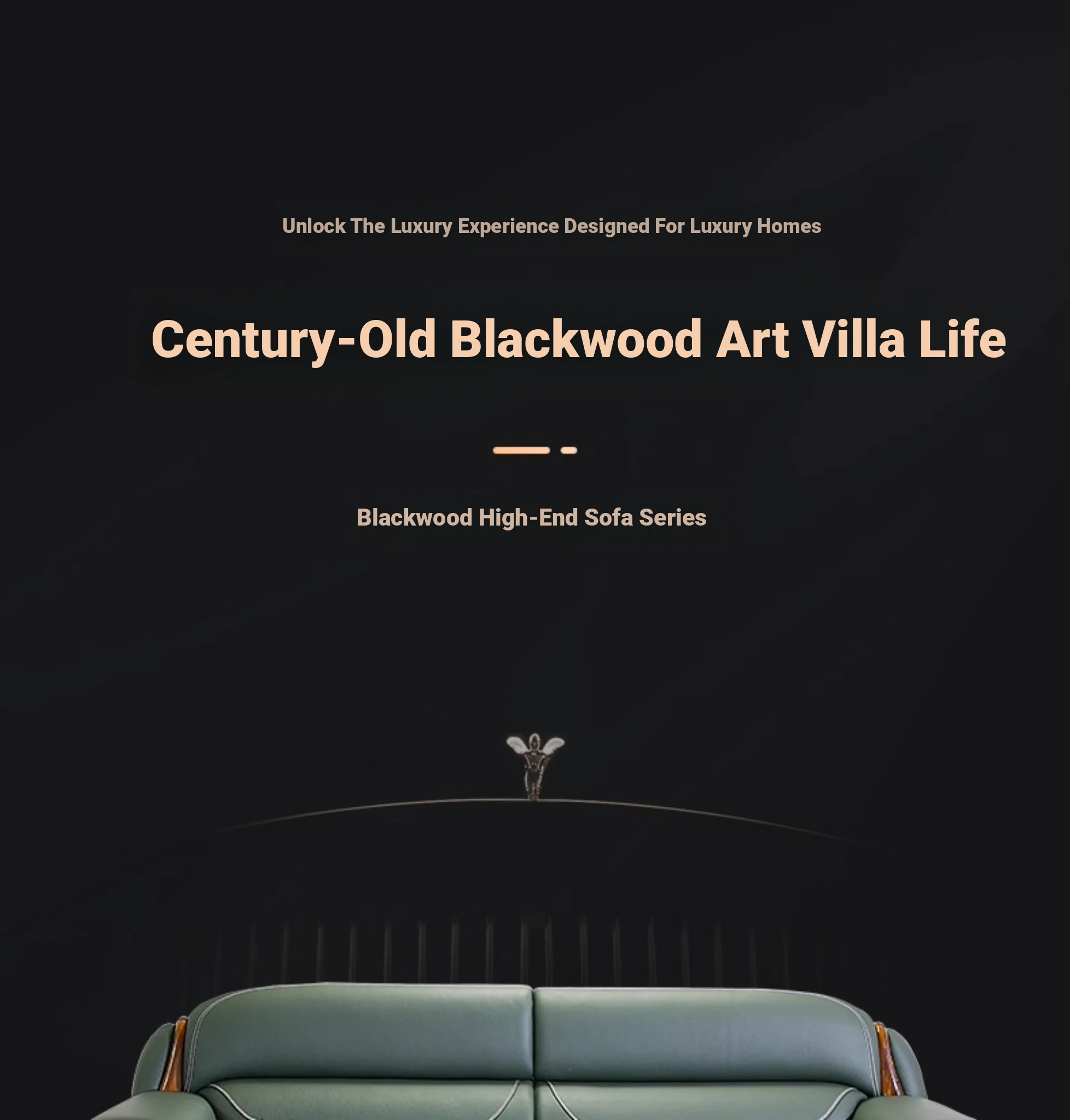 Unlock The Luxury Experience Designed For Luxury Homes

Century-Old Blackwood Art Villa Life

Blackwood High-End Sofa Series